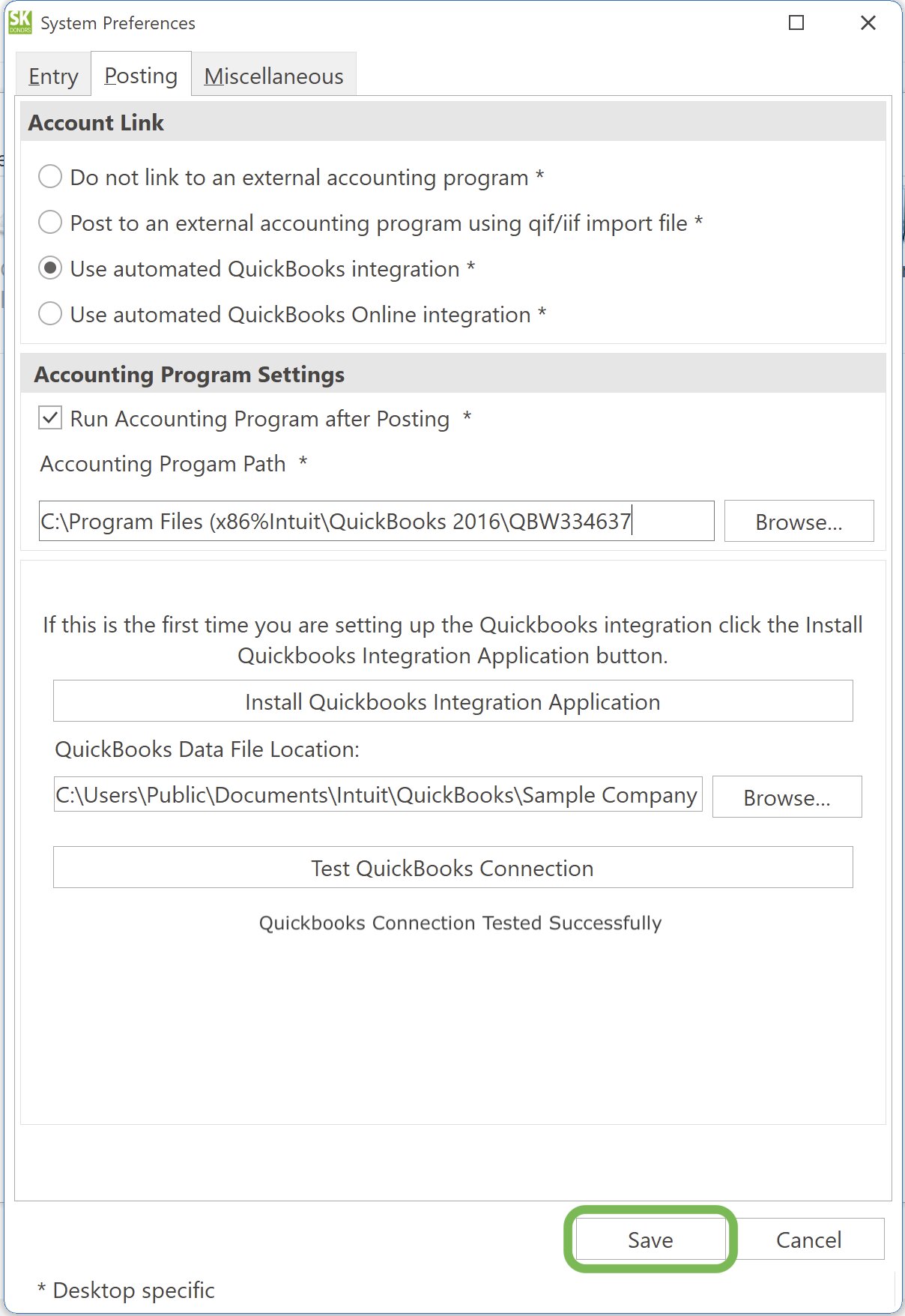 SK DONORS System Preferences

Entry Posting Miscellaneous

Account Link

Do not link to an external accounting program *

Post to an external accounting program using qif/iif import file *

Use automated QuickBooks integration *

Use automated QuickBooks Online integration *

Accounting Program Settings

Run Accounting Program after Posting *

Accounting Progam Path *

C:\Program Files (x86%Intuit\QuickBooks 2016\QBW334637

Browse...

If this is the first time you are setting up the Quickbooks integration click the Install Quickbooks Integration Application button.

Install Quickbooks Integration Application

QuickBooks Data File Location:

C:\Users\Public\Documents\Intuit\QuickBooks\Sample Company

Browse...

Test QuickBooks Connection

Quickbooks Connection Tested Successfully

Save

Cancel

* Desktop specific